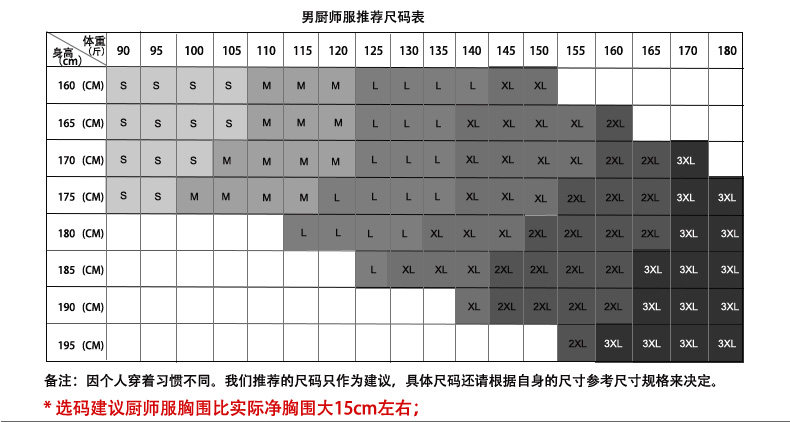 男厨师服推荐尺码表

| 体重（斤） 身高(cm) | 90 | 95 | 100 | 105 | 110 | 115 | 120 | 125 | 130 | 135 | 140 | 145 | 150 | 155 | 160 | 165 | 170 | 180 |
|---|---|---|---|---|---|---|---|---|---|---|---|---|---|---|---|---|---|---|
| 160 (CM) | S | S | S | S | M | M | M | L | L | L | L | XL | XL | | | | | |
| 165 (CM) | S | S | S | S | M | M | M | L | L | L | XL | XL | XL | XL | 2XL | | | |
| 170 (CM) | S | S | S | M | M | M | M | L | L | L | XL | XL | XL | XL | 2XL | 2XL | 3XL | |
| 175 (CM) | S | S | M | M | M | M | L | L | L | L | XL | XL | XL | 2XL | 2XL | 2XL | 3XL | 3XL |
| 180 (CM) | | | | | | L | L | L | L | XL | XL | XL | 2XL | 2XL | 2XL | 2XL | 3XL | 3XL |
| 185 (CM) | | | | | | | | L | XL | XL | XL | 2XL | 2XL | 2XL | 2XL | 3XL | 3XL | 3XL |
| 190 (CM) | | | | | | | | | | | XL | 2XL | 2XL | 2XL | 2XL | 3XL | 3XL | 3XL |
| 195 (CM) | | | | | | | | | | | | | | 2XL | 3XL | 3XL | 3XL | 3XL |

备注：因个人穿着习惯不同。我们推荐的尺码只作为建议，具体尺码还请根据自身的尺寸参考尺寸规格来决定。

* 选码建议厨师服胸围比实际净胸围大15cm左右；